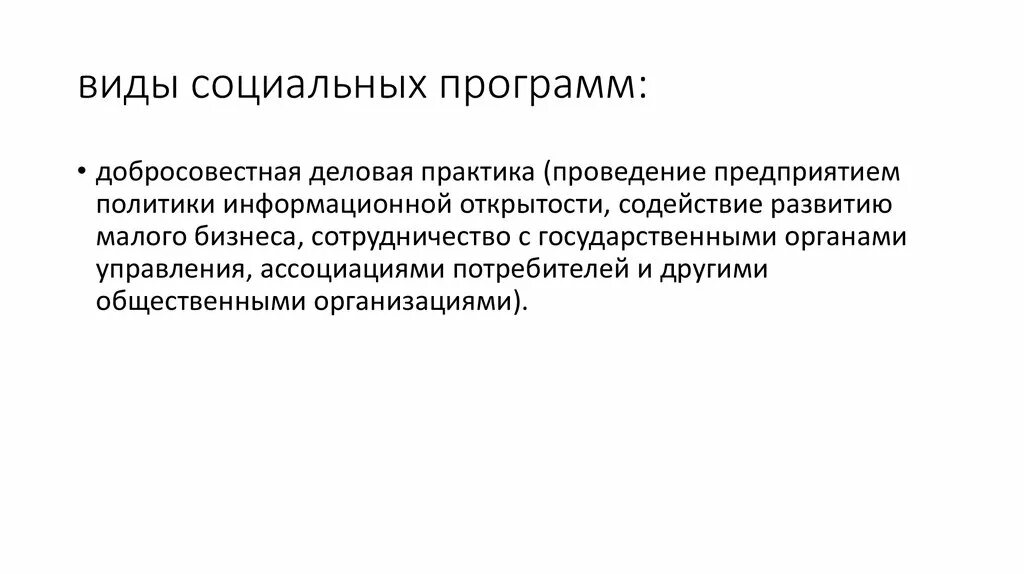 виды социальных программ:

• добросовестная деловая практика (проведение предприятием политики информационной открытости, содействие развитию малого бизнеса, сотрудничество с государственными органами управления, ассоциациями потребителей и другими общественными организациями).